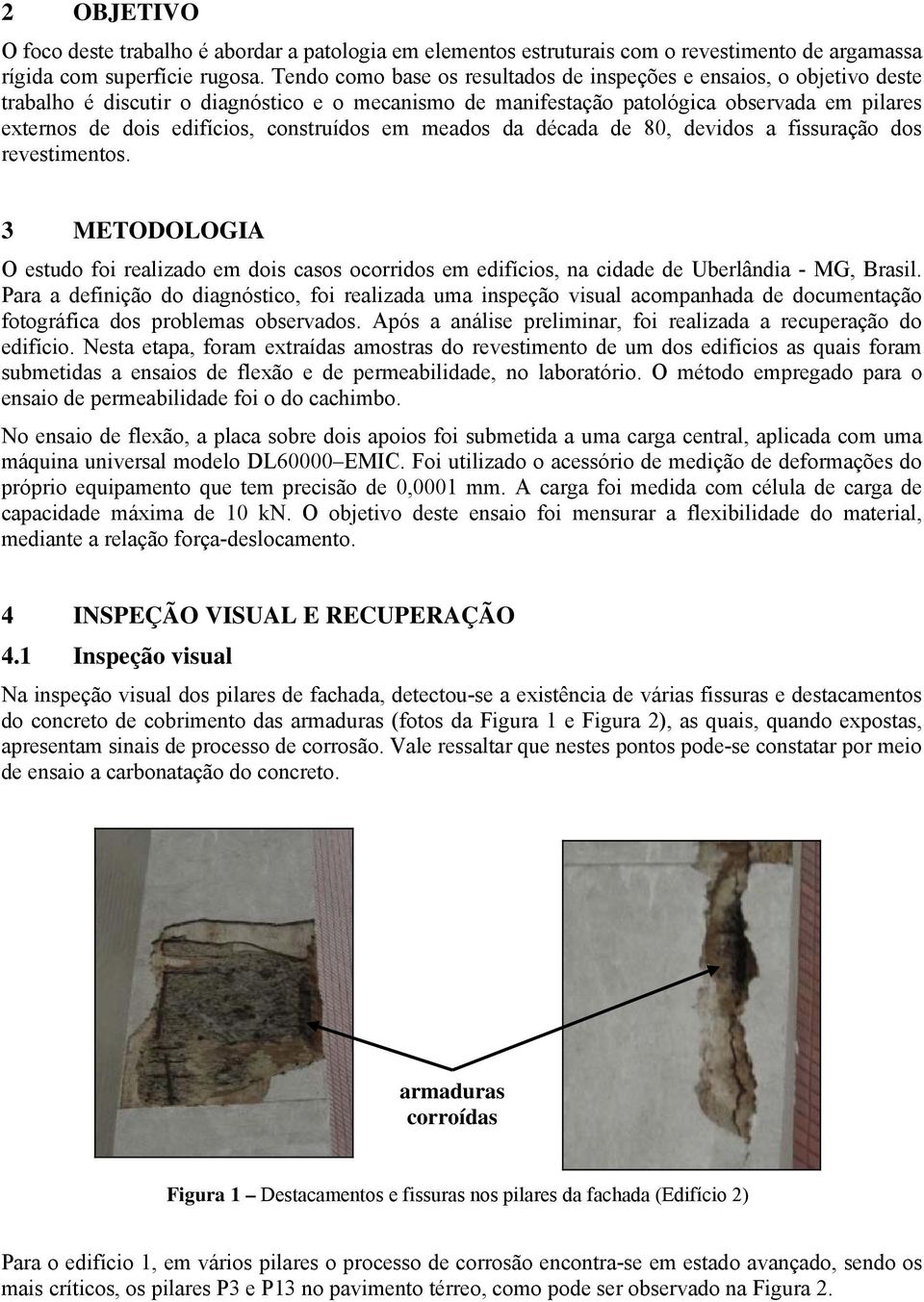 2 OBJETIVO

O foco deste trabalho é abordar a patologia em elementos estruturais com o revestimento de argamassa rígida com superfície rugosa. Tendo como base os resultados de inspeções e ensaios, o objetivo deste trabalho é discutir o diagnóstico e o mecanismo de manifestação patológica observada em pilares externos de dois edifícios, construídos em meados da década de 80, devidos a fissuração dos revestimentos.

3 METODOLOGIA

O estudo foi realizado em dois casos ocorridos em edifícios, na cidade de Uberlândia - MG, Brasil. Para a definição do diagnóstico, foi realizada uma inspeção visual acompanhada de documentação fotográfica dos problemas observados. Após a análise preliminar, foi realizada a recuperação do edifício. Nesta etapa, foram extraídas amostras do revestimento de um dos edifícios as quais foram submetidas a ensaios de flexão e de permeabilidade, no laboratório. O método empregado para o ensaio de permeabilidade foi o do cachimbo.

No ensaio de flexão, a placa sobre dois apoios foi submetida a uma carga central, aplicada com uma máquina universal modelo DL60000–EMIC. Foi utilizado o acessório de medição de deformações do próprio equipamento que tem precisão de 0,0001 mm. A carga foi medida com célula de carga de capacidade máxima de 10 kN. O objetivo deste ensaio foi mensurar a flexibilidade do material, mediante a relação força-deslocamento.

4 INSPEÇÃO VISUAL E RECUPERAÇÃO

4.1 Inspeção visual

Na inspeção visual dos pilares de fachada, detectou-se a existência de várias fissuras e destacamentos do concreto de cobrimento das armaduras (fotos da Figura 1 e Figura 2), as quais, quando expostas, apresentam sinais de processo de corrosão. Vale ressaltar que nestes pontos pode-se constatar por meio de ensaio a carbonatação do concreto.

armaduras corroídas

Figura 1 – Destacamentos e fissuras nos pilares da fachada (Edifício 2)

Para o edifício 1, em vários pilares o processo de corrosão encontra-se em estado avançado, sendo os mais críticos, os pilares P3 e P13 no pavimento térreo, como pode ser observado na Figura 2.